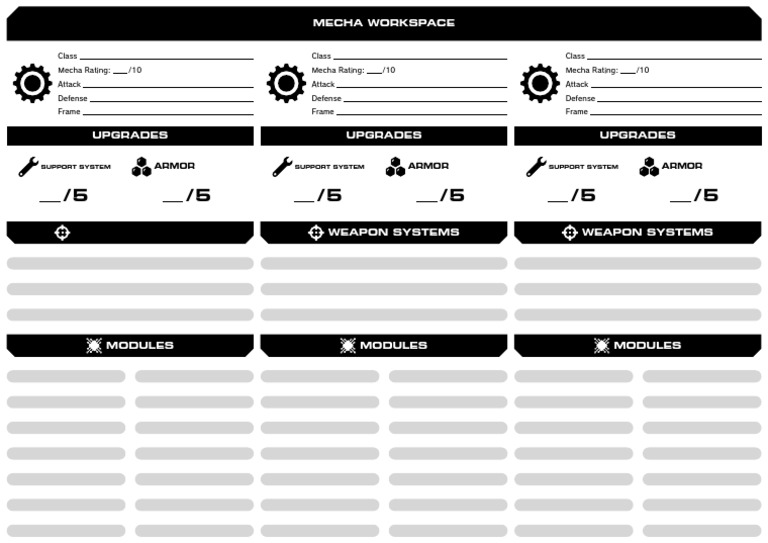 MECHA WORKSPACE

Class
Mecha Rating: ___/10
Attack
Defense
Frame

UPGRADES

SUPPORT SYSTEM
ARMOR
__/5
__/5

MODULES

Class
Mecha Rating: ___/10
Attack
Defense
Frame

UPGRADES

SUPPORT SYSTEM
ARMOR
__/5
__/5

WEAPON SYSTEMS

MODULES

Class
Mecha Rating: ___/10
Attack
Defense
Frame

UPGRADES

SUPPORT SYSTEM
ARMOR
__/5
__/5

WEAPON SYSTEMS

MODULES